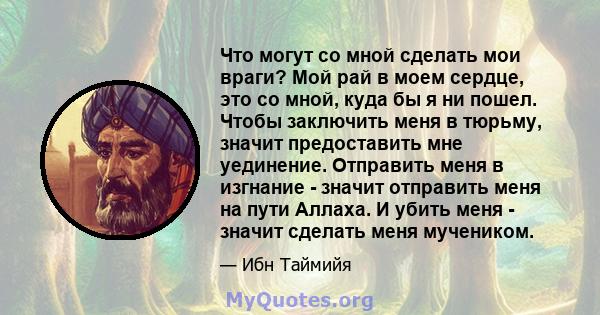 Что могут со мной сделать мои враги? Мой рай в моем сердце, это со мной, куда бы я ни пошел. Чтобы заключить меня в тюрьму, значит предоставить мне уединение. Отправить меня в изгнание - значит отправить меня на пути Аллаха. И убить меня - значит сделать меня мучеником.

— Ибн Таймийя

MyQuotes.org